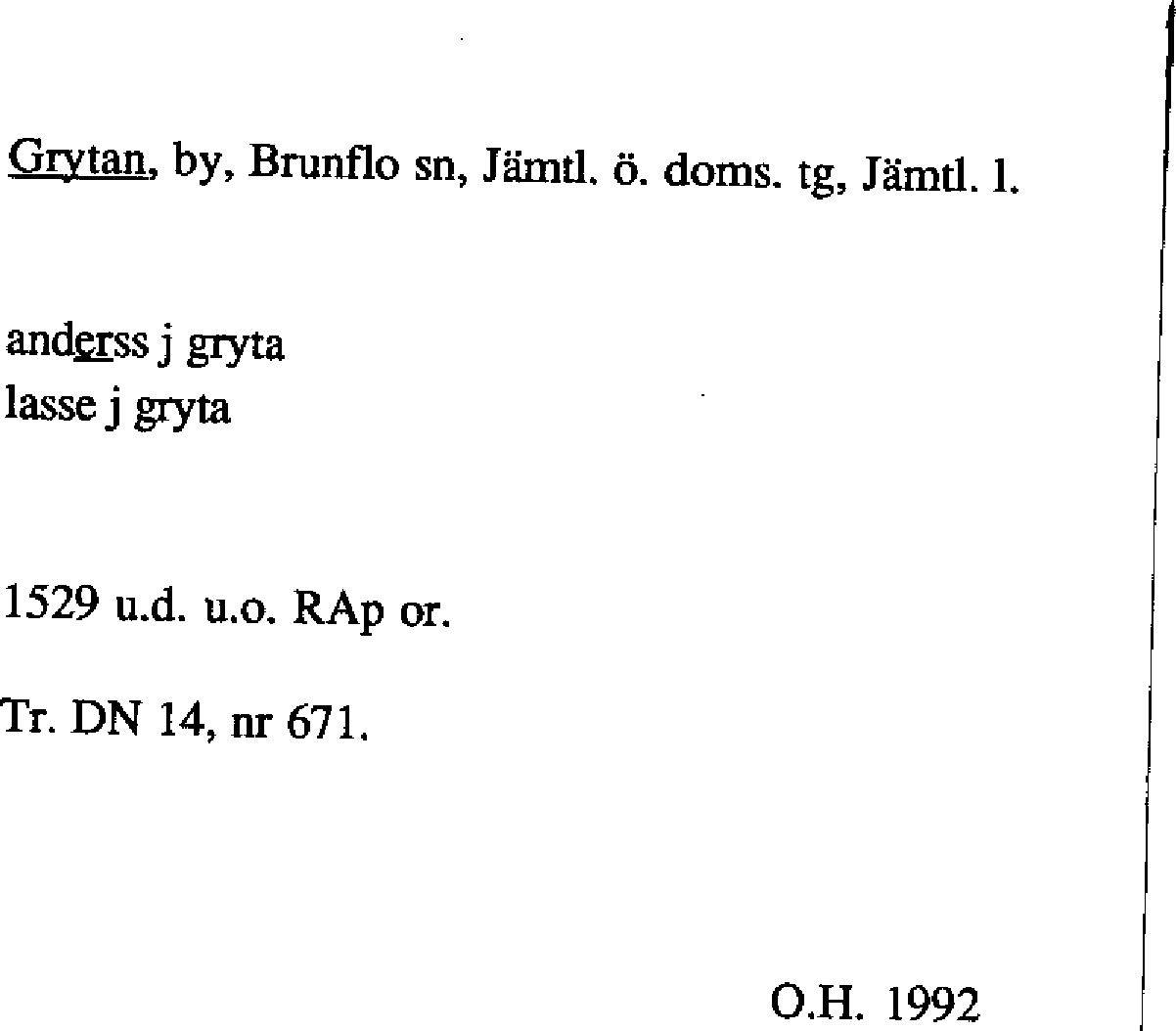 Grytan, by, Brunflo sn, Jämtl. ö. doms. tg, Jämtl. l.

anderss j gryta
lasse j gryta

1529 u.d. u.o. RAp or.

Tr. DN 14, nr 671.

O.H. 1992